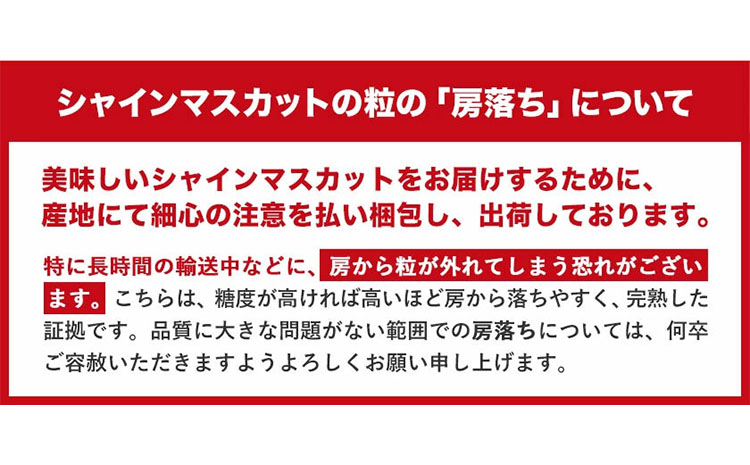 シャインマスカットの粒の「房落ち」について

美味しいシャインマスカットをお届けするために、産地にて細心の注意を払い梱包し、出荷しております。

特に長時間の輸送中などに、房から粒が外れてしまう恐れがございます。こちらは、糖度が高ければ高いほど房から落ちやすく、完熟した証拠です。品質に大きな問題がない範囲での房落ちについては、何卒ご容赦いただきますようよろしくお願い申し上げます。